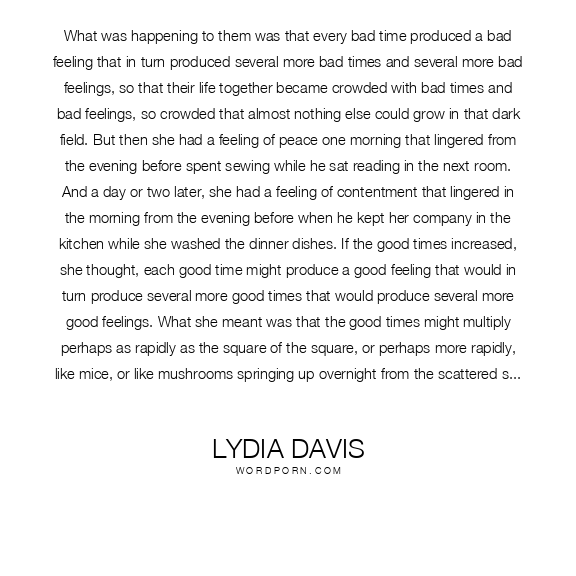 What was happening to them was that every bad time produced a bad feeling that in turn produced several more bad times and several more bad feelings, so that their life together became crowded with bad times and bad feelings, so crowded that almost nothing else could grow in that dark field. But then she had a feeling of peace one morning that lingered from the evening before spent sewing while he sat reading in the next room. And a day or two later, she had a feeling of contentment that lingered in the morning from the evening before when he kept her company in the kitchen while she washed the dinner dishes. If the good times increased, she thought, each good time might produce a good feeling that would in turn produce several more good times that would produce several more good feelings. What she meant was that the good times might multiply perhaps as rapidly as the square of the square, or perhaps more rapidly, like mice, or like mushrooms springing up overnight from the scattered s...

LYDIA DAVIS
WORDPORN.COM